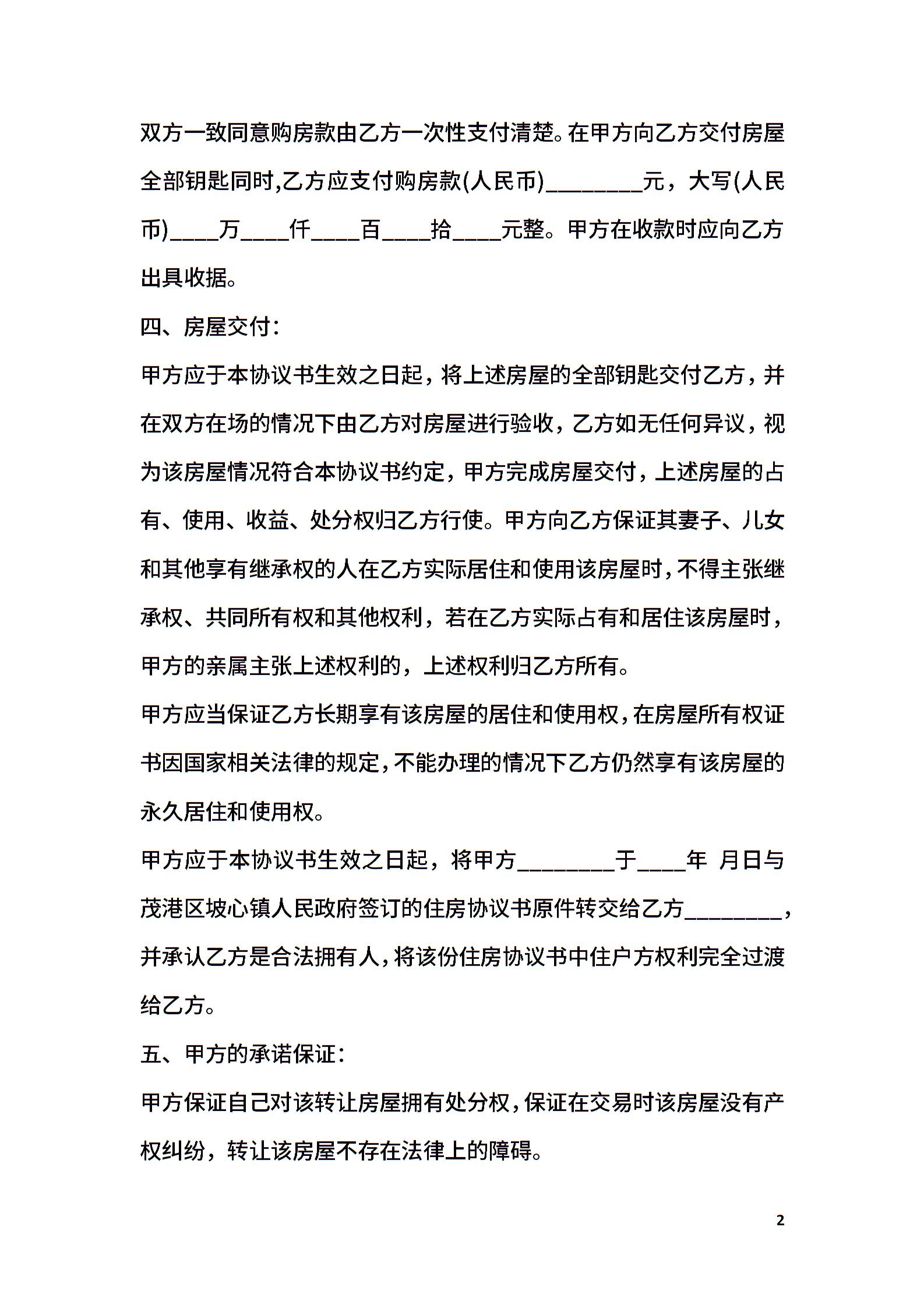 双方一致同意购房款由乙方一次性支付清楚。在甲方向乙方交付房屋全部钥匙同时,乙方应支付购房款(人民币)________元，大写(人民币)____万____仟____百____拾____元整。甲方在收款时应向乙方出具收据。

四、房屋交付:

甲方应于本协议书生效之日起，将上述房屋的全部钥匙交付乙方，并在双方在场的情况下由乙方对房屋进行验收，乙方如无任何异议，视为该房屋情况符合本协议书约定，甲方完成房屋交付，上述房屋的占有、使用、收益、处分权归乙方行使。甲方向乙方保证其妻子、儿女和其他享有继承权的人在乙方实际居住和使用该房屋时，不得主张继承权、共同所有权和其他权利，若在乙方实际占有和居住该房屋时，甲方的亲属主张上述权利的，上述权利归乙方所有。

甲方应当保证乙方长期享有该房屋的居住和使用权，在房屋所有权证书因国家相关法律的规定，不能办理的情况下乙方仍然享有该房屋的永久居住和使用权。

甲方应于本协议书生效之日起，将甲方________于____年 月日与茂港区坡心镇人民政府签订的住房协议书原件转交给乙方________，并承认乙方是合法拥有人，将该份住房协议书中住户方权利完全过渡给乙方。

五、甲方的承诺保证:

甲方保证自己对该转让房屋拥有处分权，保证在交易时该房屋没有产权纠纷，转让该房屋不存在法律上的障碍。

2